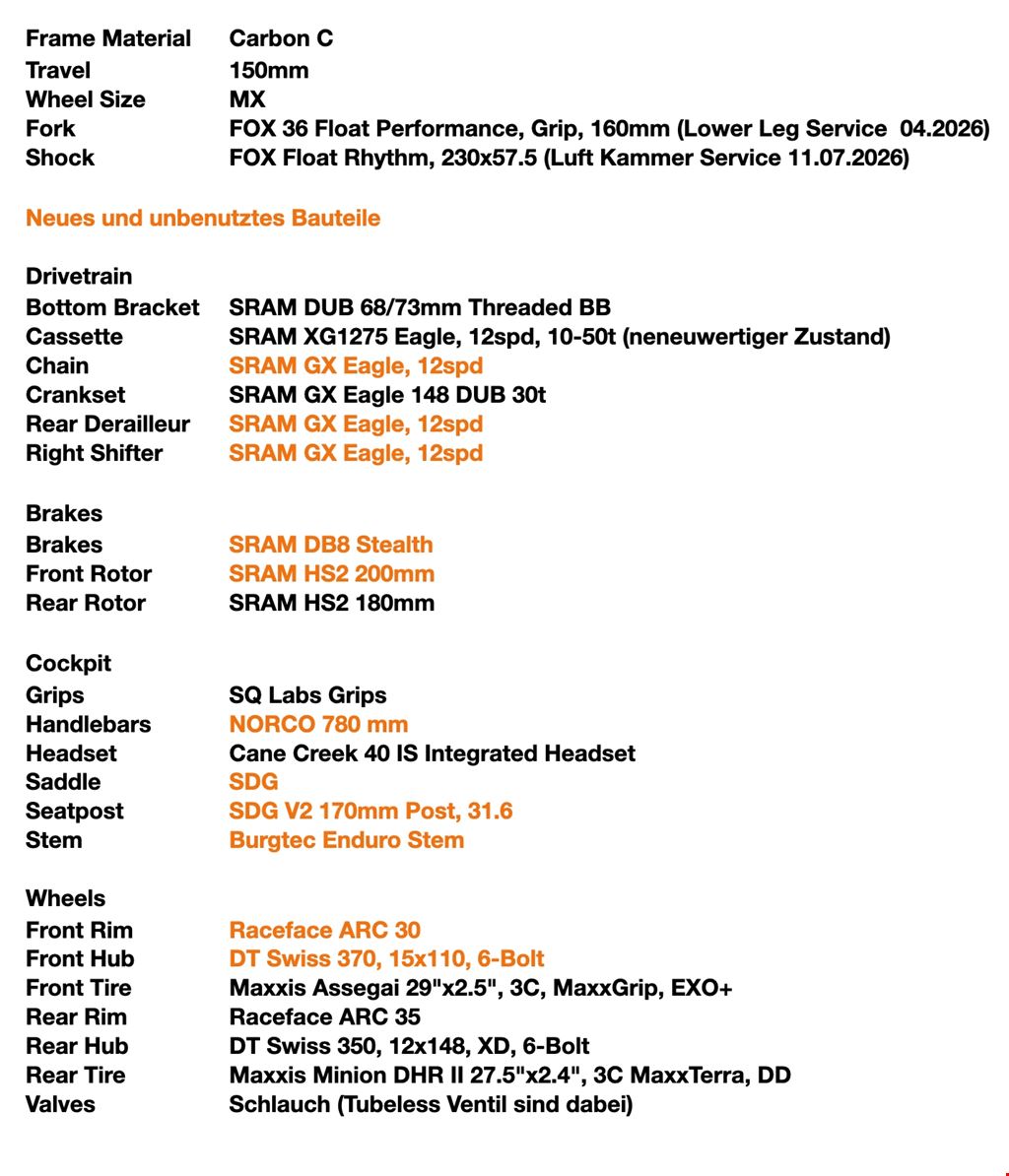 | | |
|---|---|
| Frame Material | Carbon C |
| Travel | 150mm |
| Wheel Size | MX |
| Fork | FOX 36 Float Performance, Grip, 160mm (Lower Leg Service 04.2026) |
| Shock | FOX Float Rhythm, 230x57.5 (Luft Kammer Service 11.07.2026) |

Neues und unbenutztes Bauteile

Drivetrain

| | |
|---|---|
| Bottom Bracket | SRAM DUB 68/73mm Threaded BB |
| Cassette | SRAM XG1275 Eagle, 12spd, 10-50t (neneuwertiger Zustand) |
| Chain | SRAM GX Eagle, 12spd |
| Crankset | SRAM GX Eagle 148 DUB 30t |
| Rear Derailleur | SRAM GX Eagle, 12spd |
| Right Shifter | SRAM GX Eagle, 12spd |

Brakes

| | |
|---|---|
| Brakes | SRAM DB8 Stealth |
| Front Rotor | SRAM HS2 200mm |
| Rear Rotor | SRAM HS2 180mm |

Cockpit

| | |
|---|---|
| Grips | SQ Labs Grips |
| Handlebars | NORCO 780 mm |
| Headset | Cane Creek 40 IS Integrated Headset |
| Saddle | SDG |
| Seatpost | SDG V2 170mm Post, 31.6 |
| Stem | Burgtec Enduro Stem |

Wheels

| | |
|---|---|
| Front Rim | Raceface ARC 30 |
| Front Hub | DT Swiss 370, 15x110, 6-Bolt |
| Front Tire | Maxxis Assegai 29"x2.5", 3C, MaxxGrip, EXO+ |
| Rear Rim | Raceface ARC 35 |
| Rear Hub | DT Swiss 350, 12x148, XD, 6-Bolt |
| Rear Tire | Maxxis Minion DHR II 27.5"x2.4", 3C MaxxTerra, DD |
| Valves | Schlauch (Tubeless Ventil sind dabei) |